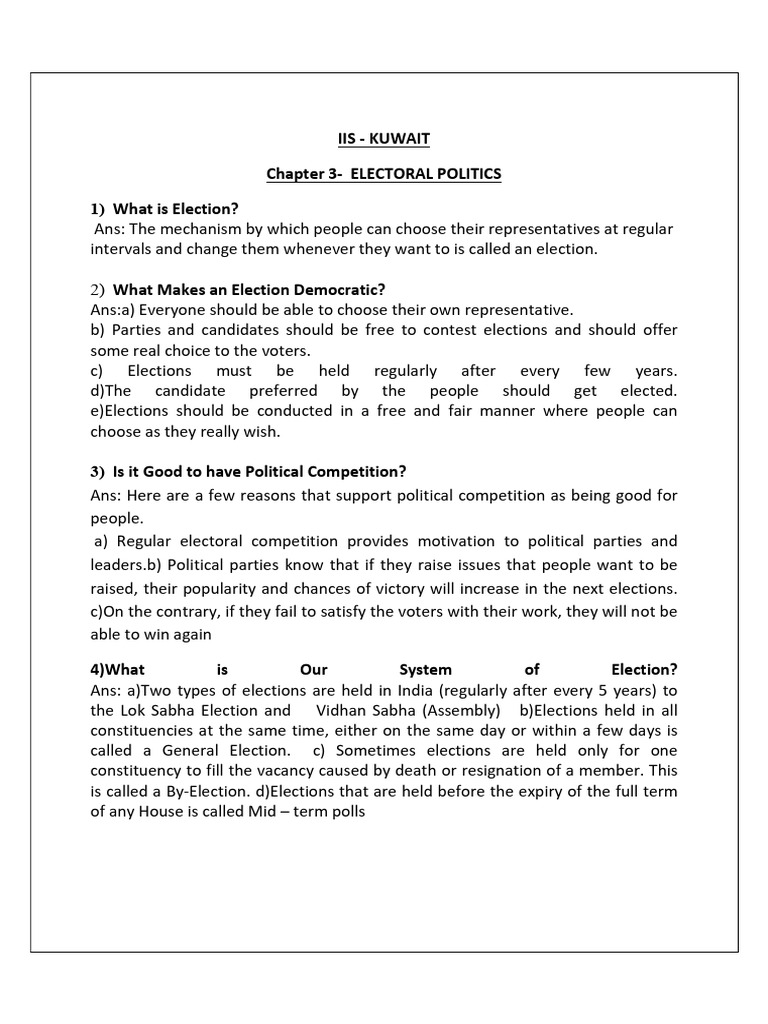 IIS - KUWAIT

Chapter 3- ELECTORAL POLITICS

1) What is Election?
Ans: The mechanism by which people can choose their representatives at regular intervals and change them whenever they want to is called an election.

2) What Makes an Election Democratic?
Ans:a) Everyone should be able to choose their own representative.
b) Parties and candidates should be free to contest elections and should offer some real choice to the voters.
c) Elections must be held regularly after every few years.
d)The candidate preferred by the people should get elected.
e)Elections should be conducted in a free and fair manner where people can choose as they really wish.

3) Is it Good to have Political Competition?
Ans: Here are a few reasons that support political competition as being good for people.
a) Regular electoral competition provides motivation to political parties and leaders.b) Political parties know that if they raise issues that people want to be raised, their popularity and chances of victory will increase in the next elections. c)On the contrary, if they fail to satisfy the voters with their work, they will not be able to win again

4)What is Our System of Election?
Ans: a)Two types of elections are held in India (regularly after every 5 years) to the Lok Sabha Election and Vidhan Sabha (Assembly) b)Elections held in all constituencies at the same time, either on the same day or within a few days is called a General Election. c) Sometimes elections are held only for one constituency to fill the vacancy caused by death or resignation of a member. This is called a By-Election. d)Elections that are held before the expiry of the full term of any House is called Mid – term polls